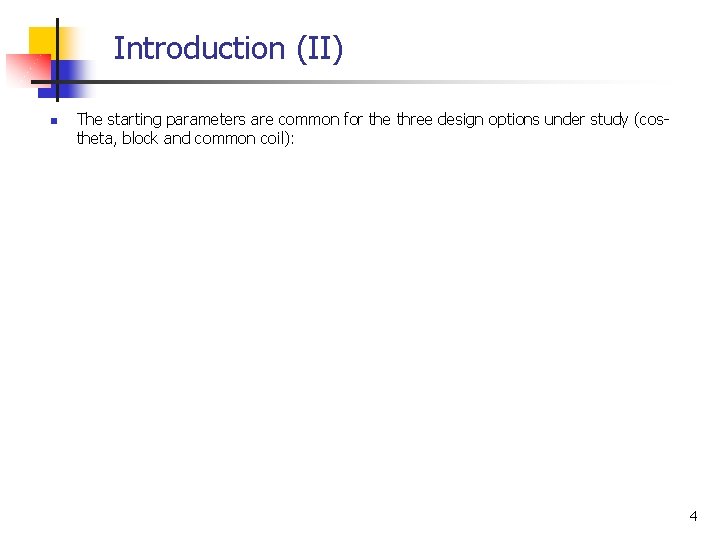 Introduction (II)

The starting parameters are common for the three design options under study (cos-theta, block and common coil):

4